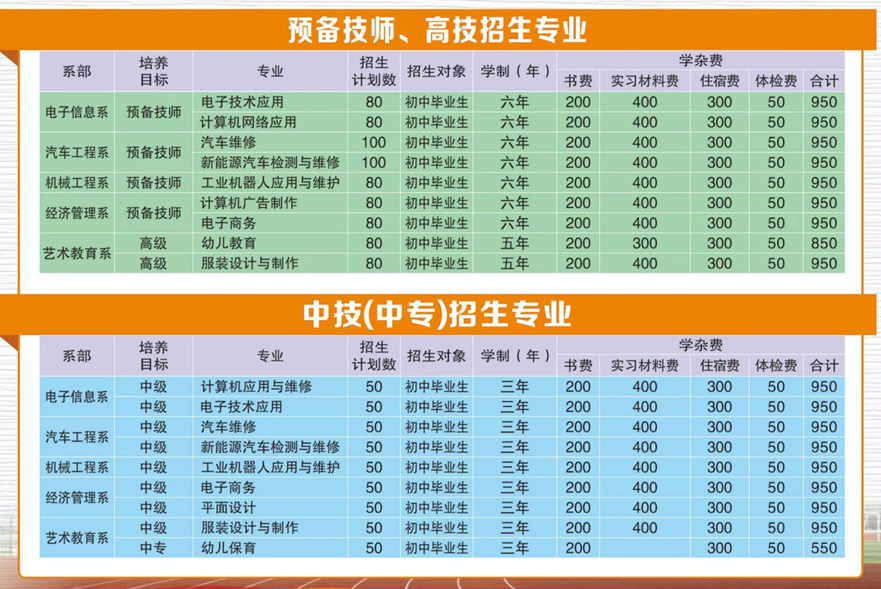 预备技师、高技招生专业

| 系部 | 培养目标 | 专业 | 招生计划数 | 招生对象 | 学制（年） | 学杂费 | | | | |
|---|---|---|---|---|---|---|---|---|---|---|
| | | | | | | 书费 | 实习材料费 | 住宿费 | 体检费 | 合计 |
| 电子信息系 | 预备技师 | 电子技术应用 | 80 | 初中毕业生 | 六年 | 200 | 400 | 300 | 50 | 950 |
| | | 计算机网络应用 | 80 | 初中毕业生 | 六年 | 200 | 400 | 300 | 50 | 950 |
| 汽车工程系 | 预备技师 | 汽车维修 | 100 | 初中毕业生 | 六年 | 200 | 400 | 300 | 50 | 950 |
| | | 新能源汽车检测与维修 | 100 | 初中毕业生 | 六年 | 200 | 400 | 300 | 50 | 950 |
| 机械工程系 | 预备技师 | 工业机器人应用与维护 | 80 | 初中毕业生 | 六年 | 200 | 400 | 300 | 50 | 950 |
| 经济管理系 | 预备技师 | 计算机广告制作 | 80 | 初中毕业生 | 六年 | 200 | 400 | 300 | 50 | 950 |
| | | 电子商务 | 80 | 初中毕业生 | 六年 | 200 | 400 | 300 | 50 | 950 |
| 艺术教育系 | 高级 | 幼儿教育 | 80 | 初中毕业生 | 五年 | 200 | 300 | 300 | 50 | 850 |
| | 高级 | 服装设计与制作 | 80 | 初中毕业生 | 五年 | 200 | 400 | 300 | 50 | 950 |

中技(中专)招生专业

| 系部 | 培养目标 | 专业 | 招生计划数 | 招生对象 | 学制（年） | 学杂费 | | | | |
|---|---|---|---|---|---|---|---|---|---|---|
| | | | | | | 书费 | 实习材料费 | 住宿费 | 体检费 | 合计 |
| 电子信息系 | 中级 | 计算机应用与维修 | 50 | 初中毕业生 | 三年 | 200 | 400 | 300 | 50 | 950 |
| | 中级 | 电子技术应用 | 50 | 初中毕业生 | 三年 | 200 | 400 | 300 | 50 | 950 |
| 汽车工程系 | 中级 | 汽车维修 | 50 | 初中毕业生 | 三年 | 200 | 400 | 300 | 50 | 950 |
| | 中级 | 新能源汽车检测与维修 | 50 | 初中毕业生 | 三年 | 200 | 400 | 300 | 50 | 950 |
| 机械工程系 | 中级 | 工业机器人应用与维护 | 50 | 初中毕业生 | 三年 | 200 | 400 | 300 | 50 | 950 |
| 经济管理系 | 中级 | 电子商务 | 50 | 初中毕业生 | 三年 | 200 | 400 | 300 | 50 | 950 |
| | 中级 | 平面设计 | 50 | 初中毕业生 | 三年 | 200 | 400 | 300 | 50 | 950 |
| 艺术教育系 | 中级 | 服装设计与制作 | 50 | 初中毕业生 | 三年 | 200 | 400 | 300 | 50 | 950 |
| | 中专 | 幼儿保育 | 50 | 初中毕业生 | 三年 | 200 | | 300 | 50 | 550 |